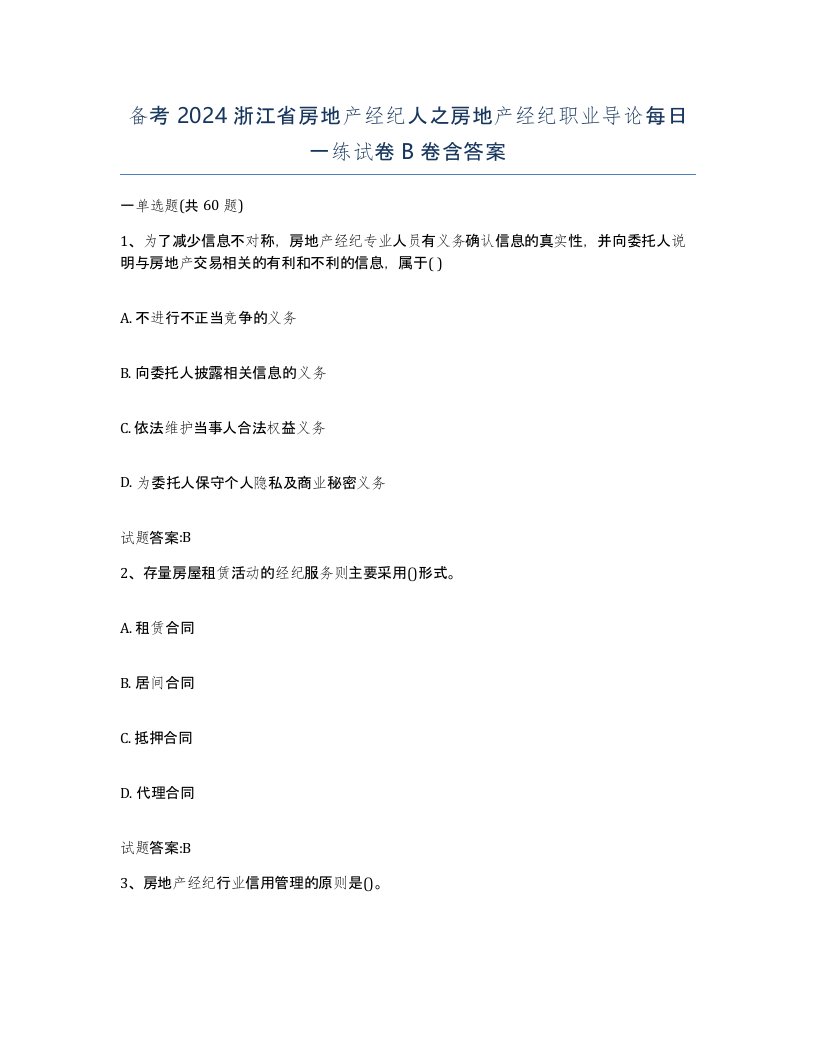 备考 2024 浙江省房地产经纪人之房地产经纪职业导论每日一练试卷 B 卷含答案

一单选题(共 60 题)

1、为了减少信息不对称，房地产经纪专业人员有义务确认信息的真实性，并向委托人说明与房地产交易相关的有利和不利的信息，属于( )

A. 不进行不正当竞争的义务

B. 向委托人披露相关信息的义务

C. 依法维护当事人合法权益义务

D. 为委托人保守个人隐私及商业秘密义务

试题答案:B

2、存量房屋租赁活动的经纪服务则主要采用()形式。

A. 租赁合同

B. 居间合同

C. 抵押合同

D. 代理合同

试题答案:B

3、房地产经纪行业信用管理的原则是()。